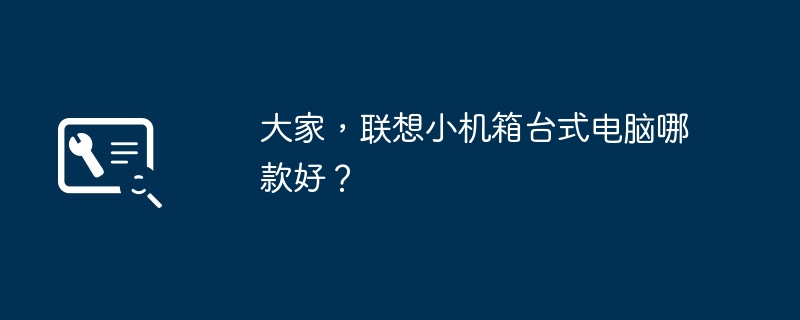 大家，联想小机箱台式电脑哪款好？